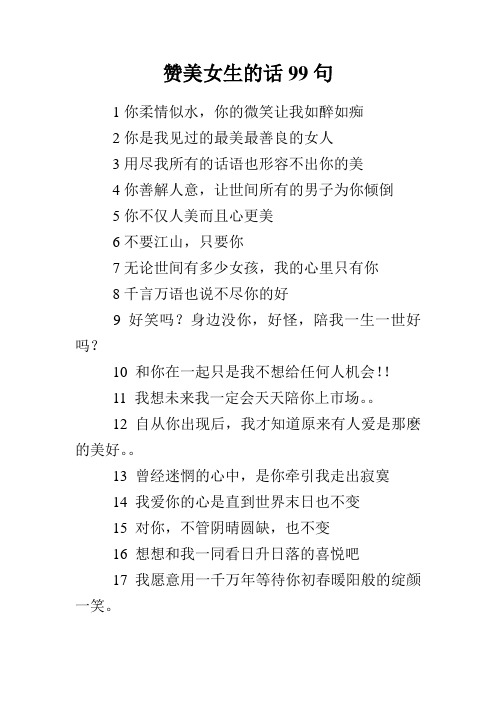 赞美女生的话 99 句

1 你柔情似水，你的微笑让我如醉如痴

2 你是我见过的最美最善良的女人

3 用尽我所有的话语也形容不出你的美

4 你善解人意，让世间所有的男子为你倾倒

5 你不仅人美而且心更美

6 不要江山，只要你

7 无论世间有多少女孩，我的心里只有你

8 千言万语也说不尽你的好

9 好笑吗？身边没你，好怪，陪我一生一世好吗？

10 和你在一起只是我不想给任何人机会!!

11 我想未来我一定会天天陪你上市场。。

12 自从你出现后，我才知道原来有人爱是那麽的美好。。

13 曾经迷惘的心中，是你牵引我走出寂寞

14 我爱你的心是直到世界末日也不变

15 对你，不管阴晴圆缺，也不变

16 想想和我一同看日升日落的喜悦吧

17 我愿意用一千万年等待你初春暖阳般的绽颜一笑。